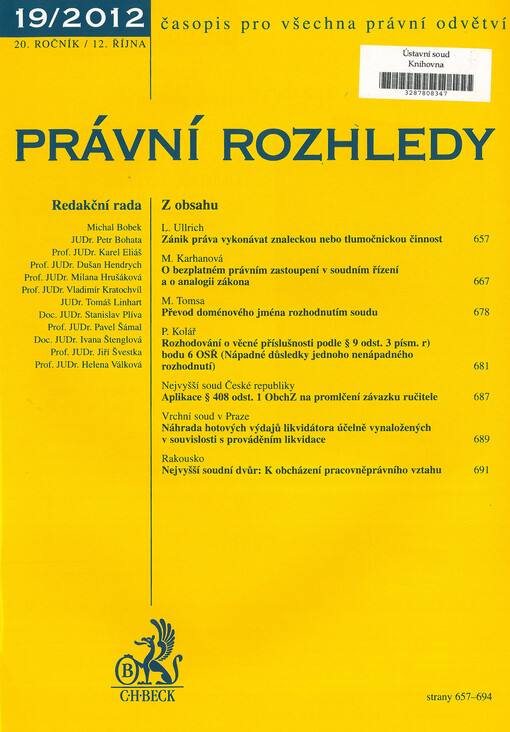 19/2012
časopis pro všechna právní odvětví
20. ROČNÍK / 12. ŘÍJNA

Ústavní soud
Knihovna
3287808347

PRÁVNÍ ROZHLEDY

Redakční rada

Michal Bobek
JUDr. Petr Bohata
Prof. JUDr. Karel Eliáš
Prof. JUDr. Dušan Hendrych
Prof. JUDr. Milana Hrušáková
Prof. JUDr. Vladimír Kratochvíl
JUDr. Tomáš Linhart
Doc. JUDr. Stanislav Plíva
Prof. JUDr. Pavel Šámal
Doc. JUDr. Ivana Štenglová
Prof. JUDr. Jiří Švestka
Prof. JUDr. Helena Válková

Z obsahu

L. Ullrich
Zánik práva vykonávat znaleckou nebo tlumočnickou činnost 657

M. Karhanová
O bezplatném právním zastoupení v soudním řízení a o analogii zákona 667

M. Tomsa
Převod doménového jména rozhodnutím soudu 678

P. Kolář
Rozhodování o věcné příslušnosti podle § 9 odst. 3 písm. r) bodu 6 OSŘ (Nápadné důsledky jednoho nenápadného rozhodnutí) 681

Nejvyšší soud České republiky
Aplikace § 408 odst. 1 ObchZ na promlčení závazku ručitele 687

Vrchní soud v Praze
Náhrada hotových výdajů likvidátora účelně vynaložených v souvislosti s prováděním likvidace 689

Rakousko
Nejvyšší soudní dvůr: K obcházení pracovněprávního vztahu 691

B
C·H·BECK

strany 657–694